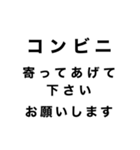 コンビニ
寄ってあげて
下さい
お願いします